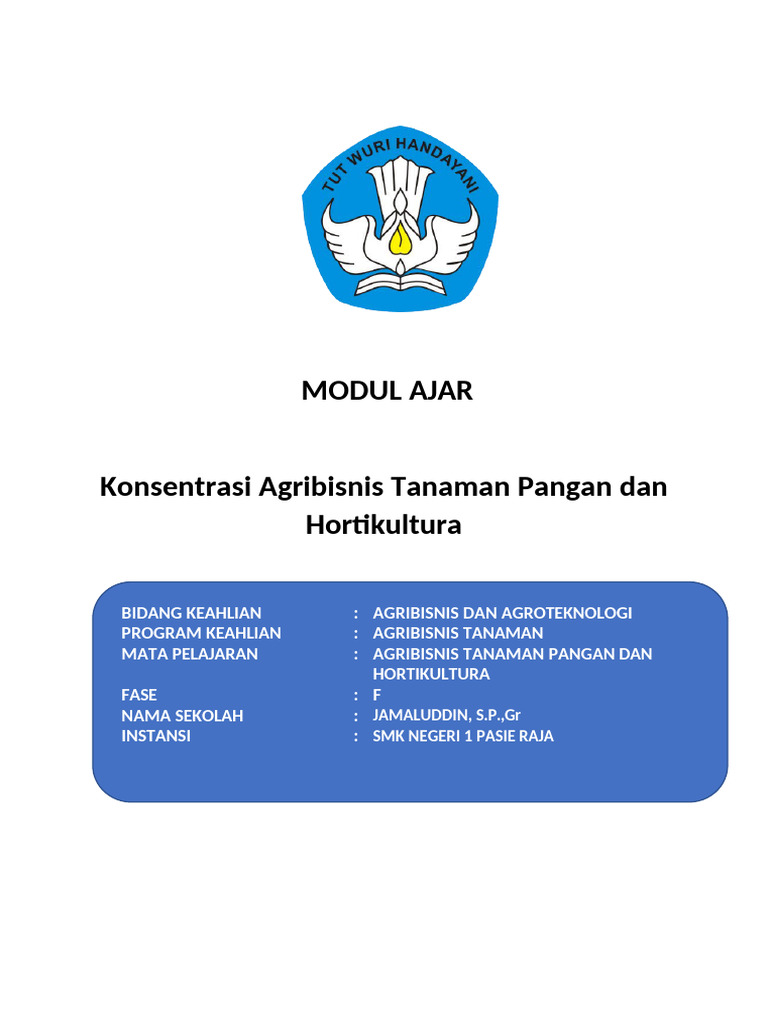 TUT WURI HANDAYANI

MODUL AJAR

Konsentrasi Agribisnis Tanaman Pangan dan Hortikultura

BIDANG KEAHLIAN : AGRIBISNIS DAN AGROTEKNOLOGI
PROGRAM KEAHLIAN : AGRIBISNIS TANAMAN
MATA PELAJARAN : AGRIBISNIS TANAMAN PANGAN DAN HORTIKULTURA
FASE : F
NAMA SEKOLAH : JAMALUDDIN, S.P.,Gr
INSTANSI : SMK NEGERI 1 PASIE RAJA